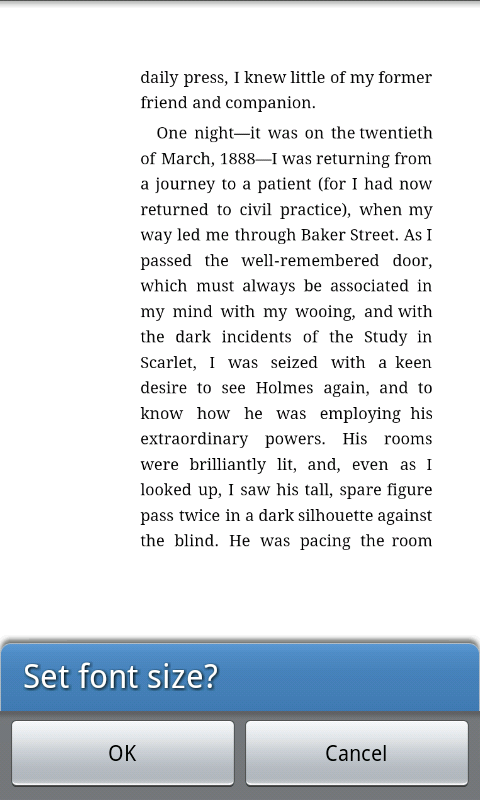 daily press, I knew little of my former friend and companion.

One night—it was on the twentieth of March, 1888—I was returning from a journey to a patient (for I had now returned to civil practice), when my way led me through Baker Street. As I passed the well-remembered door, which must always be associated in my mind with my wooing, and with the dark incidents of the Study in Scarlet, I was seized with a keen desire to see Holmes again, and to know how he was employing his extraordinary powers. His rooms were brilliantly lit, and, even as I looked up, I saw his tall, spare figure pass twice in a dark silhouette against the blind. He was pacing the room

Set font size?

OK

Cancel